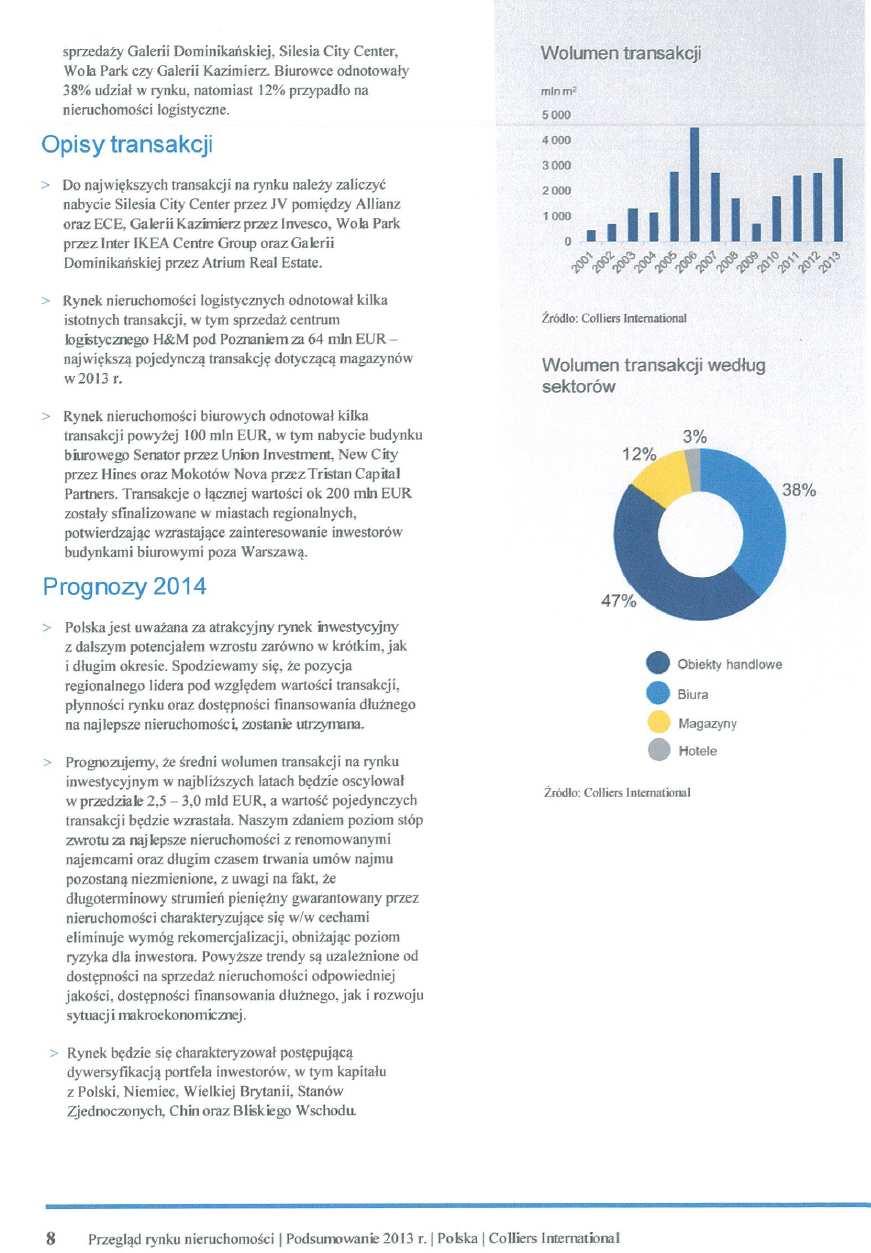 sprzedaży Galerii Dominikańskiej, Silesia City Center, Wola Park czy Galerii Kazimierz. Biurowce odnotowały 38% udział w rynku, natomiast 12% przypadło na nieruchomości logistyczne.

Opisy transakcji

> Do największych transakcji na rynku należy zaliczyć nabycie Silesia City Center przez JV pomiędzy Allianz oraz ECE, Galerii Kazimierz przez Invesco, Wola Park przez Inter IKEA Centre Group oraz Galerii Dominikańskiej przez Atrium Real Estate.

> Rynek nieruchomości logistycznych odnotował kilka istotnych transakcji, w tym sprzedaż centrum logistycznego H&M pod Poznaniem za 64 mln EUR – największą pojedynczą transakcję dotyczącą magazynów w 2013 r.

> Rynek nieruchomości biurowych odnotował kilka transakcji powyżej 100 mln EUR, w tym nabycie budynku biurowego Senator przez Union Investment, New City przez Hines oraz Mokotów Nova przez Tristan Capital Partners. Transakcje o łącznej wartości ok 200 mln EUR zostały sfinalizowane w miastach regionalnych, potwierdzając wzrastające zainteresowanie inwestorów budynkami biurowymi poza Warszawą.

Prognozy 2014

> Polska jest uważana za atrakcyjny rynek inwestycyjny z dalszym potencjałem wzrostu zarówno w krótkim, jak i długim okresie. Spodziewamy się, że pozycja regionalnego lidera pod względem wartości transakcji, płynności rynku oraz dostępności finansowania dłużnego na najlepsze nieruchomości, zostanie utrzymana.

> Prognozujemy, że średni wolumen transakcji na rynku inwestycyjnym w najbliższych latach będzie oscylował w przedziale 2,5 – 3,0 mld EUR, a wartość pojedynczych transakcji będzie wzrastała. Naszym zdaniem poziom stóp zwrotu za najlepsze nieruchomości z renomowanymi najemcami oraz długim czasem trwania umów najmu pozostaną niezmienione, z uwagi na fakt, że długoterminowy strumień pieniężny gwarantowany przez nieruchomości charakteryzujące się w/w cechami eliminuje wymóg rekomercjalizacji, obniżając poziom ryzyka dla inwestora. Powyższe trendy są uzależnione od dostępności na sprzedaż nieruchomości odpowiedniej jakości, dostępności finansowania dłużnego, jak i rozwoju sytuacji makroekonomicznej.

> Rynek będzie się charakteryzował postępującą dywersyfikacją portfela inwestorów, w tym kapitału z Polski, Niemiec, Wielkiej Brytanii, Stanów Zjednoczonych, Chin oraz Bliskiego Wschodu.

Wolumen transakcji

mln m²
5 000
4 000
3 000
2 000
1 000
0

2001 2002 2003 2004 2005 2006 2007 2008 2009 2010 2011 2012 2013

Źródło: Colliers International

Wolumen transakcji według sektorów

3%
12%
38%
47%

Obiekty handlowe
Biura
Magazyny
Hotele

Źródło: Colliers International

8 Przegląd rynku nieruchomości | Podsumowanie 2013 r. | Polska | Colliers International